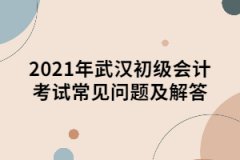 2021年武汉初级会计考试常见问题及解答